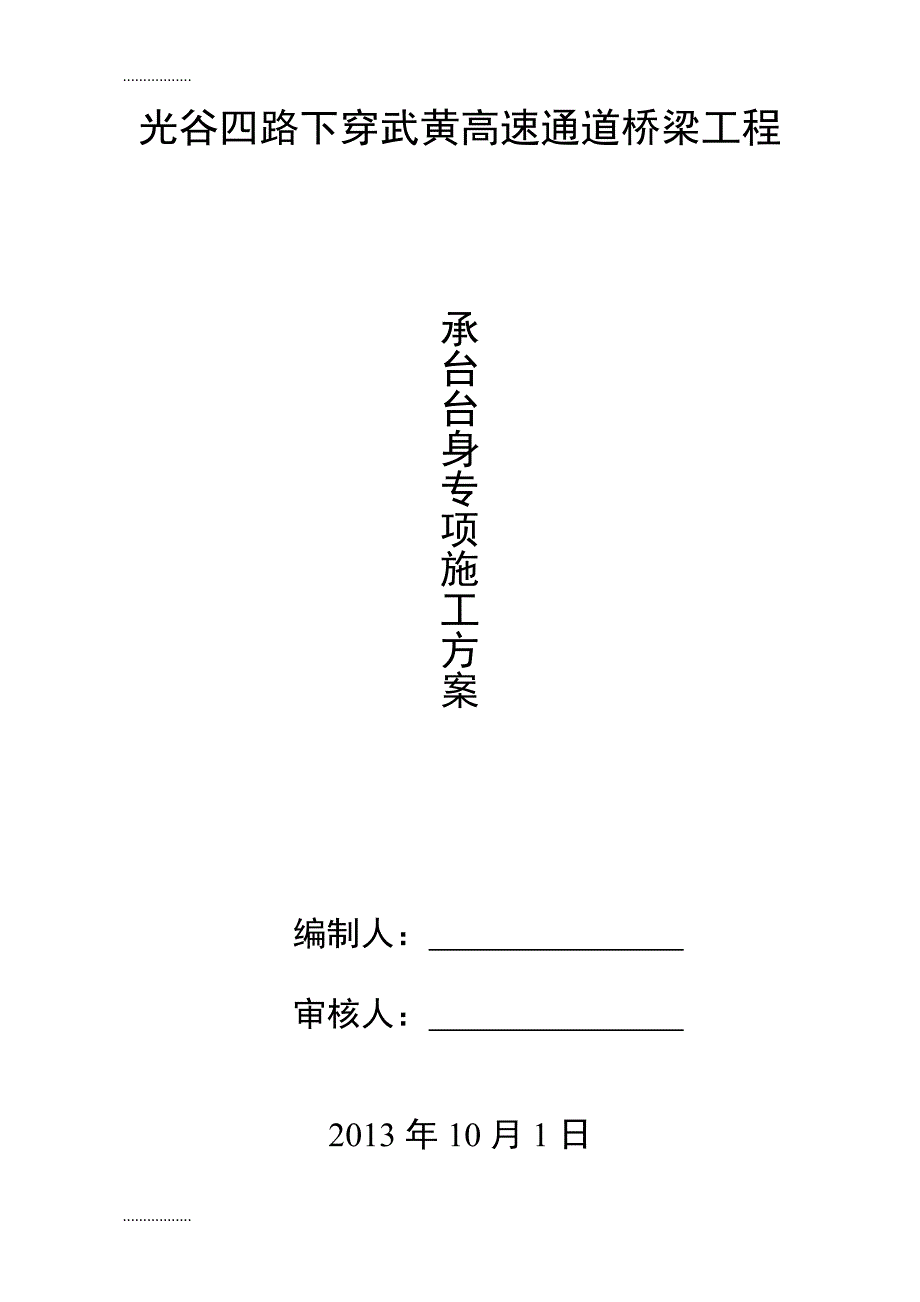 ..................

光谷四路下穿武黄高速通道桥梁工程

承台台身专项施工方案

编制人：________________

审核人：________________

2013 年 10 月 1 日

..................